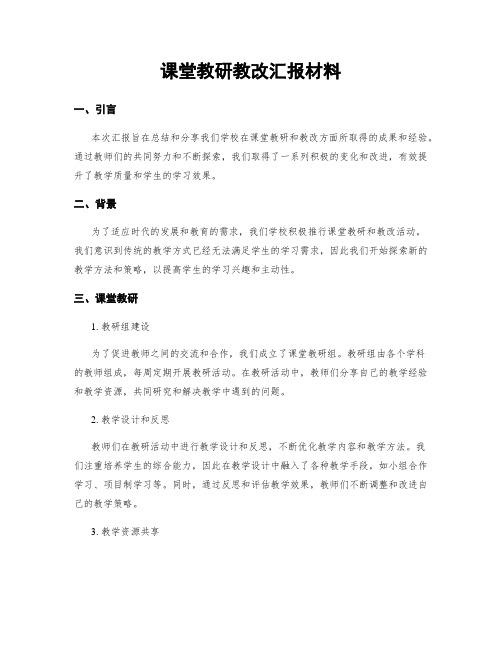 课堂教研教改汇报材料

一、引言

本次汇报旨在总结和分享我们学校在课堂教研和教改方面所取得的成果和经验。通过教师们的共同努力和不断探索，我们取得了一系列积极的变化和改进，有效提升了教学质量和学生的学习效果。

二、背景

为了适应时代的发展和教育的需求，我们学校积极推行课堂教研和教改活动。我们意识到传统的教学方式已经无法满足学生的学习需求，因此我们开始探索新的教学方法和策略，以提高学生的学习兴趣和主动性。

三、课堂教研

1. 教研组建设

为了促进教师之间的交流和合作，我们成立了课堂教研组。教研组由各个学科的教师组成，每周定期开展教研活动。在教研活动中，教师们分享自己的教学经验和教学资源，共同研究和解决教学中遇到的问题。

2. 教学设计和反思

教师们在教研活动中进行教学设计和反思，不断优化教学内容和教学方法。我们注重培养学生的综合能力，因此在教学设计中融入了各种教学手段，如小组合作学习、项目制学习等。同时，通过反思和评估教学效果，教师们不断调整和改进自己的教学策略。

3. 教学资源共享